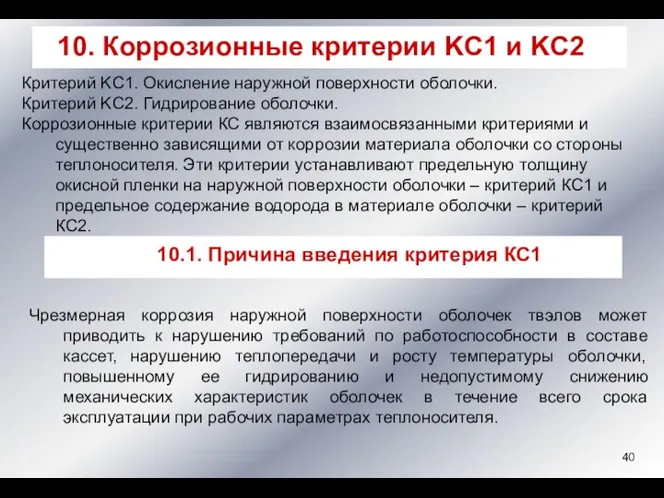 10. Коррозионные критерии КС1 и КС2

Критерий КС1. Окисление наружной поверхности оболочки.
Критерий КС2. Гидрирование оболочки.
Коррозионные критерии КС являются взаимосвязанными критериями и существенно зависящими от коррозии материала оболочки со стороны теплоносителя. Эти критерии устанавливают предельную толщину окисной пленки на наружной поверхности оболочки – критерий КС1 и предельное содержание водорода в материале оболочки – критерий КС2.

10.1. Причина введения критерия КС1

Чрезмерная коррозия наружной поверхности оболочек твэлов может приводить к нарушению требований по работоспособности в составе кассет, нарушению теплопередачи и росту температуры оболочки, повышенному ее гидрированию и недопустимому снижению механических характеристик оболочек в течение всего срока эксплуатации при рабочих параметрах теплоносителя.

40